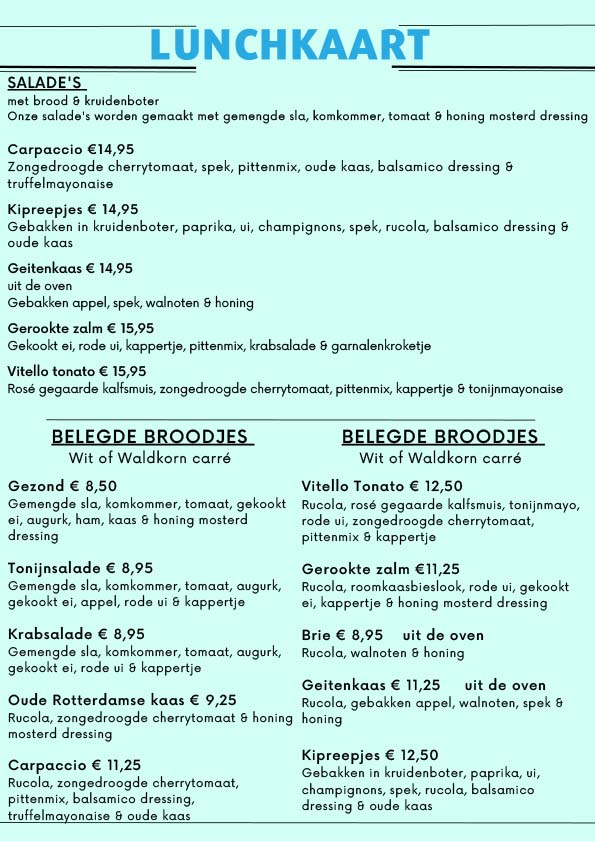 LUNCHKAART

SALADE'S
met brood & kruidenboter
Onze salade's worden gemaakt met gemengde sla, komkommer, tomaat & honing mosterd dressing

Carpaccio €14,95
Zongedroogde cherrytomaat, spek, pittenmix, oude kaas, balsamico dressing & truffelmayonaise

Kipreepjes € 14,95
Gebakken in kruidenboter, paprika, ui, champignons, spek, rucola, balsamico dressing & oude kaas

Geitenkaas € 14,95
uit de oven
Gebakken appel, spek, walnoten & honing

Gerookte zalm € 15,95
Gekookt ei, rode ui, kappertje, pittenmix, krabsalade & garnalenkroketje

Vitello tonato € 15,95
Rosé gegaarde kalfsmuis, zongedroogde cherrytomaat, pittenmix, kappertje & tonijnmayonaise

BELEGDE BROODJES
Wit of Waldkorn carré

Gezond € 8,50
Gemengde sla, komkommer, tomaat, gekookt ei, augurk, ham, kaas & honing mosterd dressing

Tonijnsalade € 8,95
Gemengde sla, komkommer, tomaat, augurk, gekookt ei, appel, rode ui & kappertje

Krabsalade € 8,95
Gemengde sla, komkommer, tomaat, augurk, gekookt ei, rode ui & kappertje

Oude Rotterdamse kaas € 9,25
Rucola, zongedroogde cherrytomaat & honing mosterd dressing

Carpaccio € 11,25
Rucola, zongedroogde cherrytomaat, pittenmix, balsamico dressing, truffelmayonaise & oude kaas

BELEGDE BROODJES
Wit of Waldkorn carré

Vitello Tonato € 12,50
Rucola, rosé gegaarde kalfsmuis, tonijnmayo, rode ui, zongedroogde cherrytomaat, pittenmix & kappertje

Gerookte zalm €11,25
Rucola, roomkaasbieslook, rode ui, gekookt ei, kappertje & honing mosterd dressing

Brie € 8,95 uit de oven
Rucola, walnoten & honing

Geitenkaas € 11,25 uit de oven
Rucola, gebakken appel, walnoten, spek & honing

Kipreepjes € 12,50
Gebakken in kruidenboter, paprika, ui, champignons, spek, rucola, balsamico dressing & oude kaas